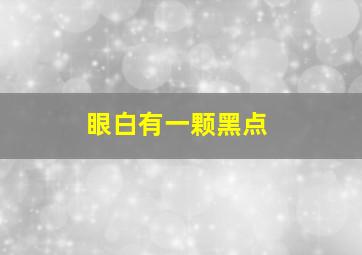 眼白有一颗黑点